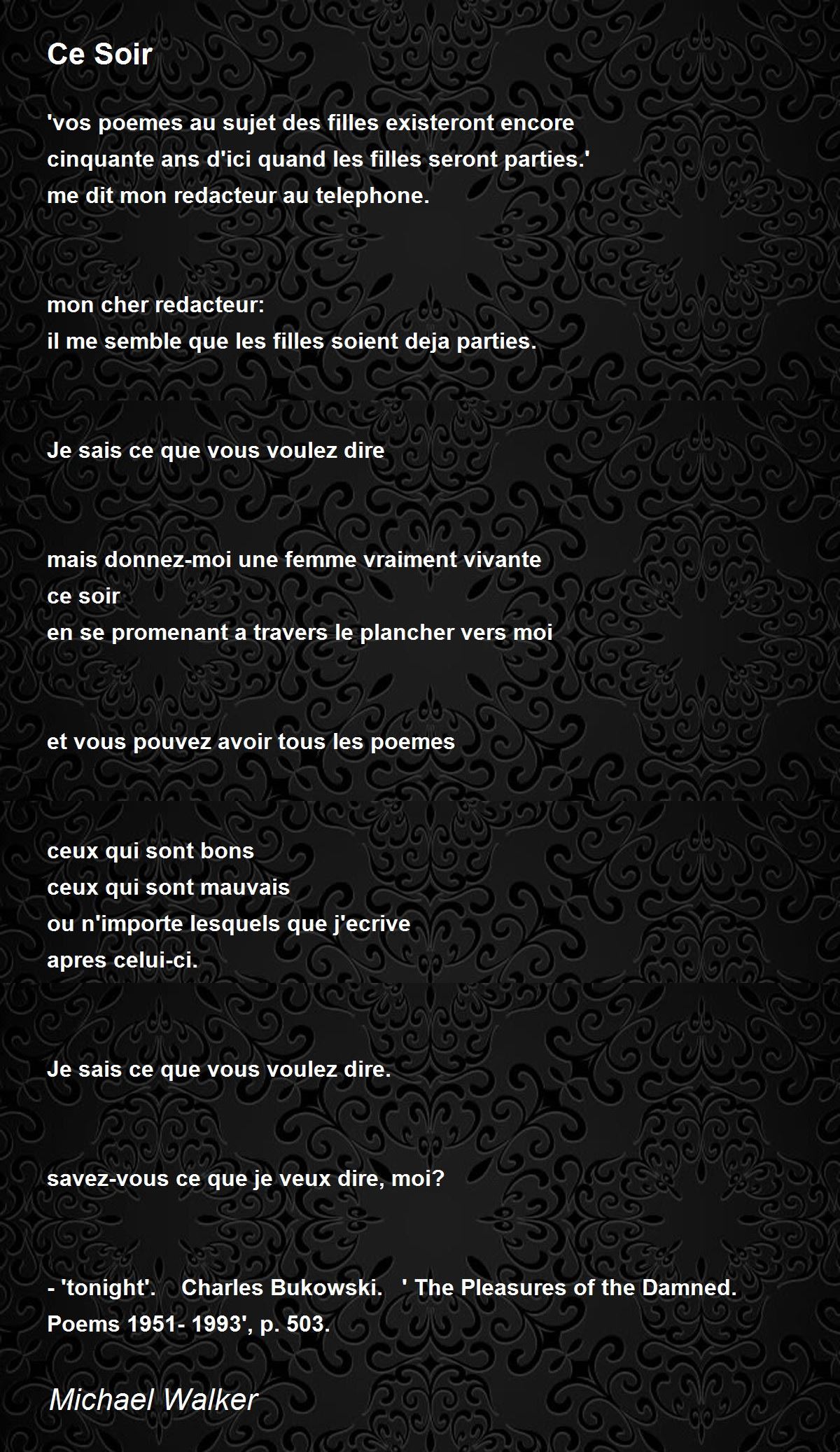 Ce Soir

'vos poemes au sujet des filles existeront encore
cinquante ans d'ici quand les filles seront parties.'
me dit mon redacteur au telephone.

mon cher redacteur:
il me semble que les filles soient deja parties.

Je sais ce que vous voulez dire

mais donnez-moi une femme vraiment vivante
ce soir
en se promenant a travers le plancher vers moi

et vous pouvez avoir tous les poemes

ceux qui sont bons
ceux qui sont mauvais
ou n'importe lesquels que j'ecrive
apres celui-ci.

Je sais ce que vous voulez dire.

savez-vous ce que je veux dire, moi?

- 'tonight'. Charles Bukowski. ' The Pleasures of the Damned. Poems 1951- 1993', p. 503.

Michael Walker